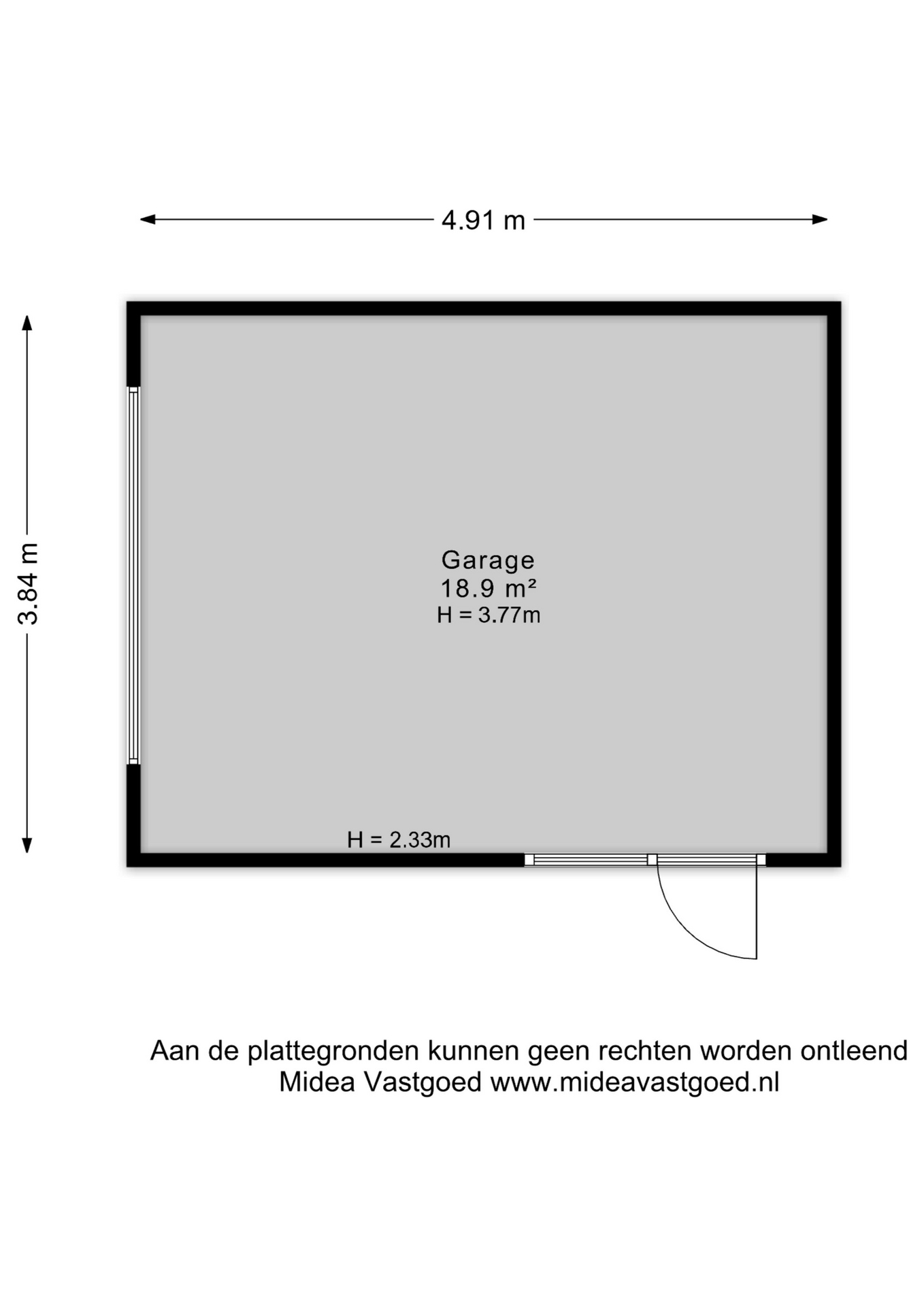 4.91 m

3.84 m

Garage
18.9 m²
H = 3.77m

H = 2.33m

Aan de plattegronden kunnen geen rechten worden ontleend
Midea Vastgoed www.mideavastgoed.nl